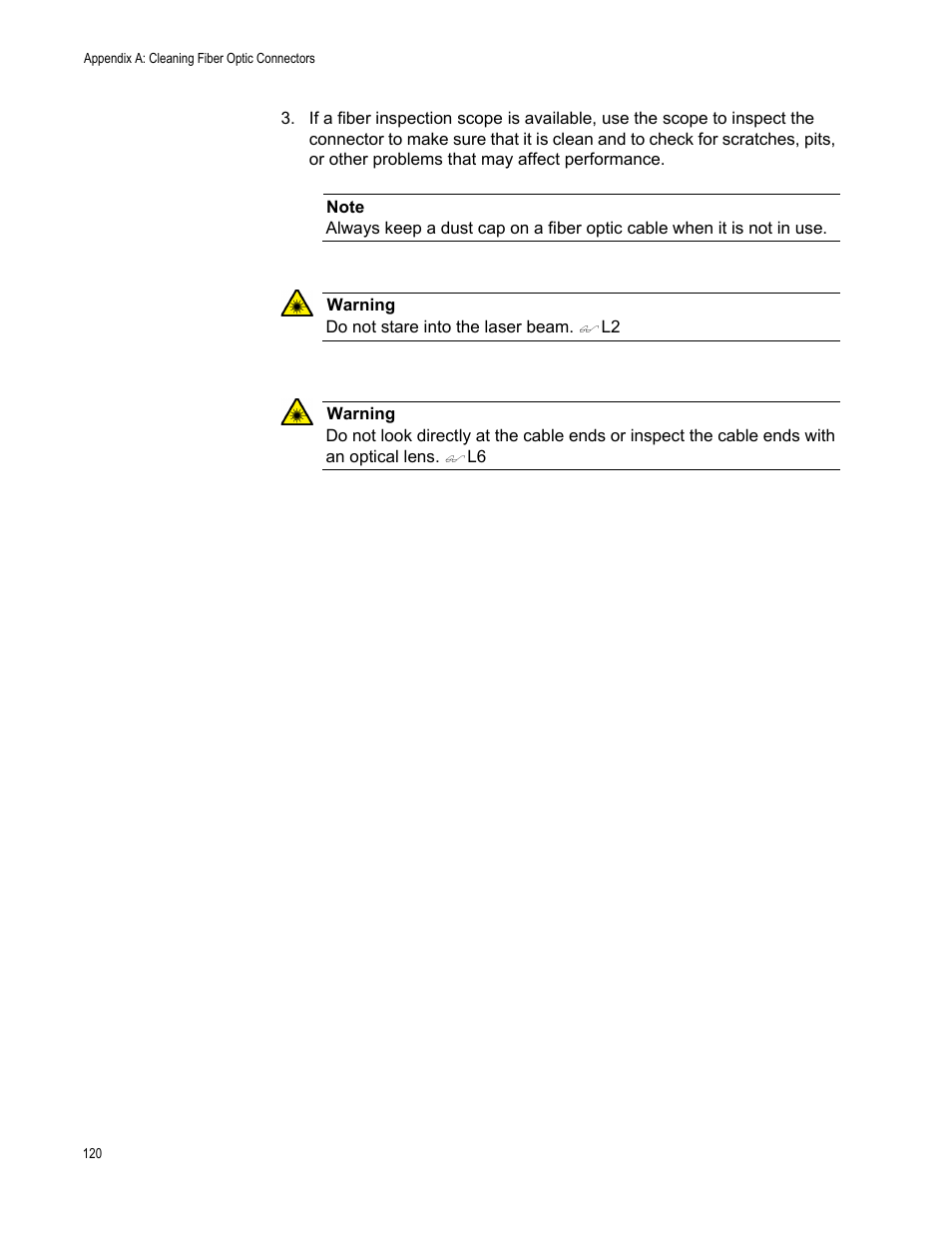 Appendix A: Cleaning Fiber Optic Connectors

3. If a fiber inspection scope is available, use the scope to inspect the connector to make sure that it is clean and to check for scratches, pits, or other problems that may affect performance.

Note
Always keep a dust cap on a fiber optic cable when it is not in use.

Warning
Do not stare into the laser beam. L2

Warning
Do not look directly at the cable ends or inspect the cable ends with an optical lens. L6

120